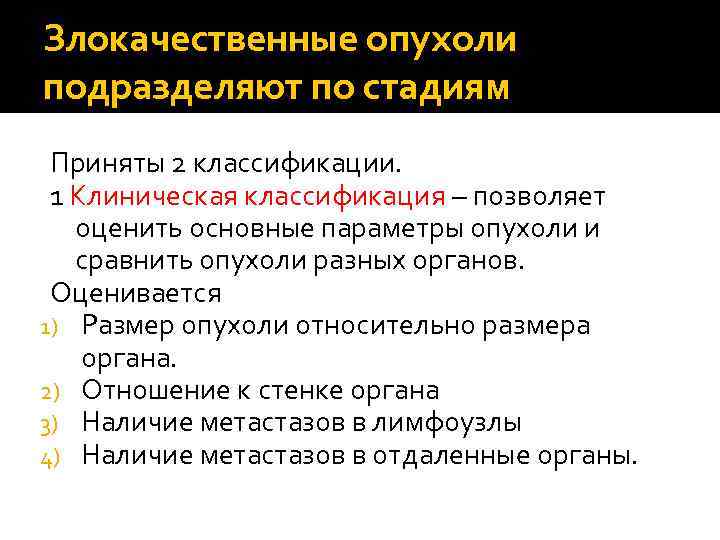 Злокачественные опухоли подразделяют по стадиям

Приняты 2 классификации.

1 Клиническая классификация – позволяет оценить основные параметры опухоли и сравнить опухоли разных органов.

Оценивается
1) Размер опухоли относительно размера органа.
2) Отношение к стенке органа
3) Наличие метастазов в лимфоузлы
4) Наличие метастазов в отдаленные органы.